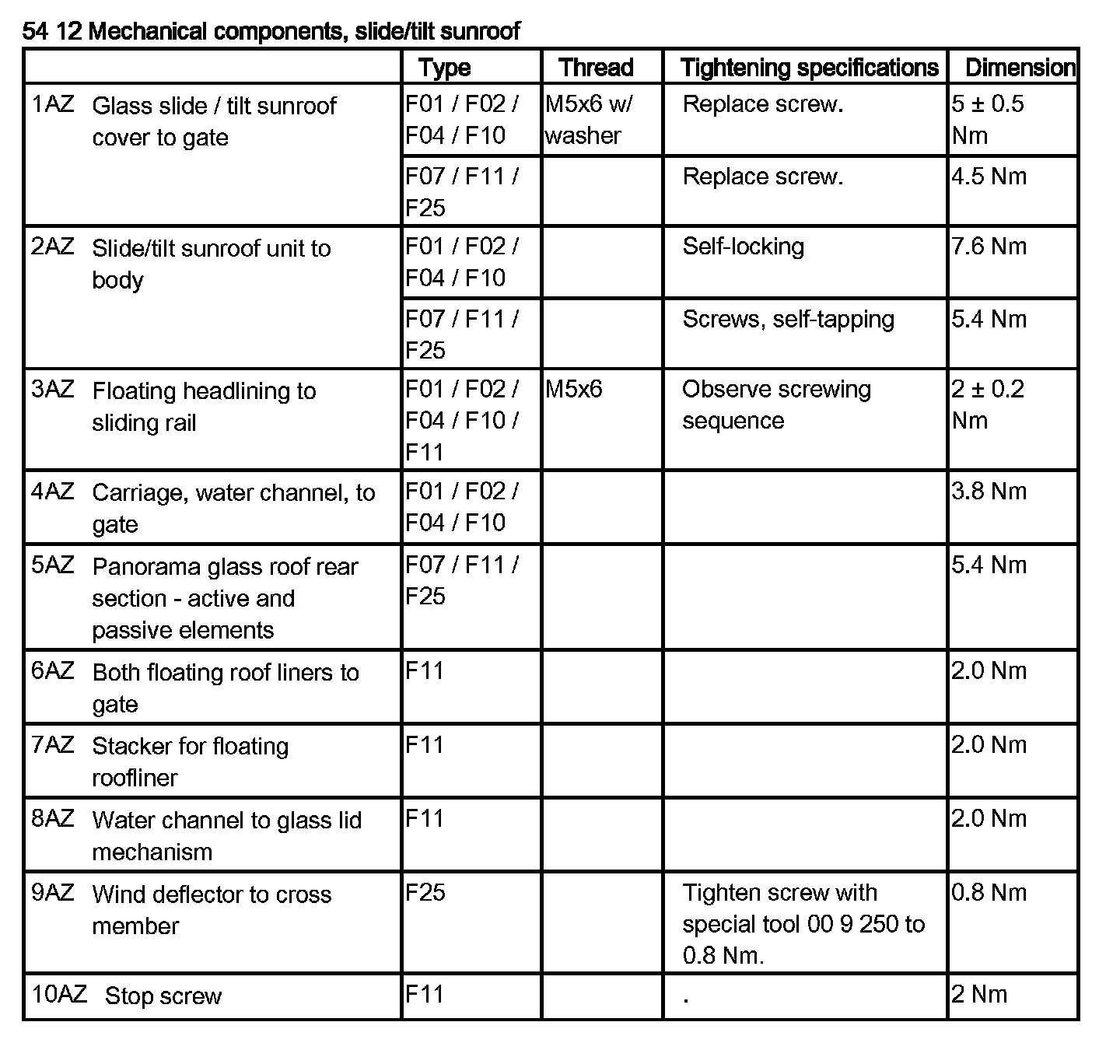 54 12 Mechanical components, slide/tilt sunroof

| | Type | Thread | Tightening specifications | Dimension |
|---|---|---|---|---|
| 1AZ Glass slide / tilt sunroof cover to gate | F01 / F02 / F04 / F10 | M5x6 w/ washer | Replace screw. | 5 ± 0.5 Nm |
| | F07 / F11 / F25 | | Replace screw. | 4.5 Nm |
| 2AZ Slide/tilt sunroof unit to body | F01 / F02 / F04 / F10 | | Self-locking | 7.6 Nm |
| | F07 / F11 / F25 | | Screws, self-tapping | 5.4 Nm |
| 3AZ Floating headlining to sliding rail | F01 / F02 / F04 / F10 / F11 | M5x6 | Observe screwing sequence | 2 ± 0.2 Nm |
| 4AZ Carriage, water channel, to gate | F01 / F02 / F04 / F10 | | | 3.8 Nm |
| 5AZ Panorama glass roof rear section - active and passive elements | F07 / F11 / F25 | | | 5.4 Nm |
| 6AZ Both floating roof liners to gate | F11 | | | 2.0 Nm |
| 7AZ Stacker for floating roofliner | F11 | | | 2.0 Nm |
| 8AZ Water channel to glass lid mechanism | F11 | | | 2.0 Nm |
| 9AZ Wind deflector to cross member | F25 | | Tighten screw with special tool 00 9 250 to 0.8 Nm. | 0.8 Nm |
| 10AZ Stop screw | F11 | | . | 2 Nm |